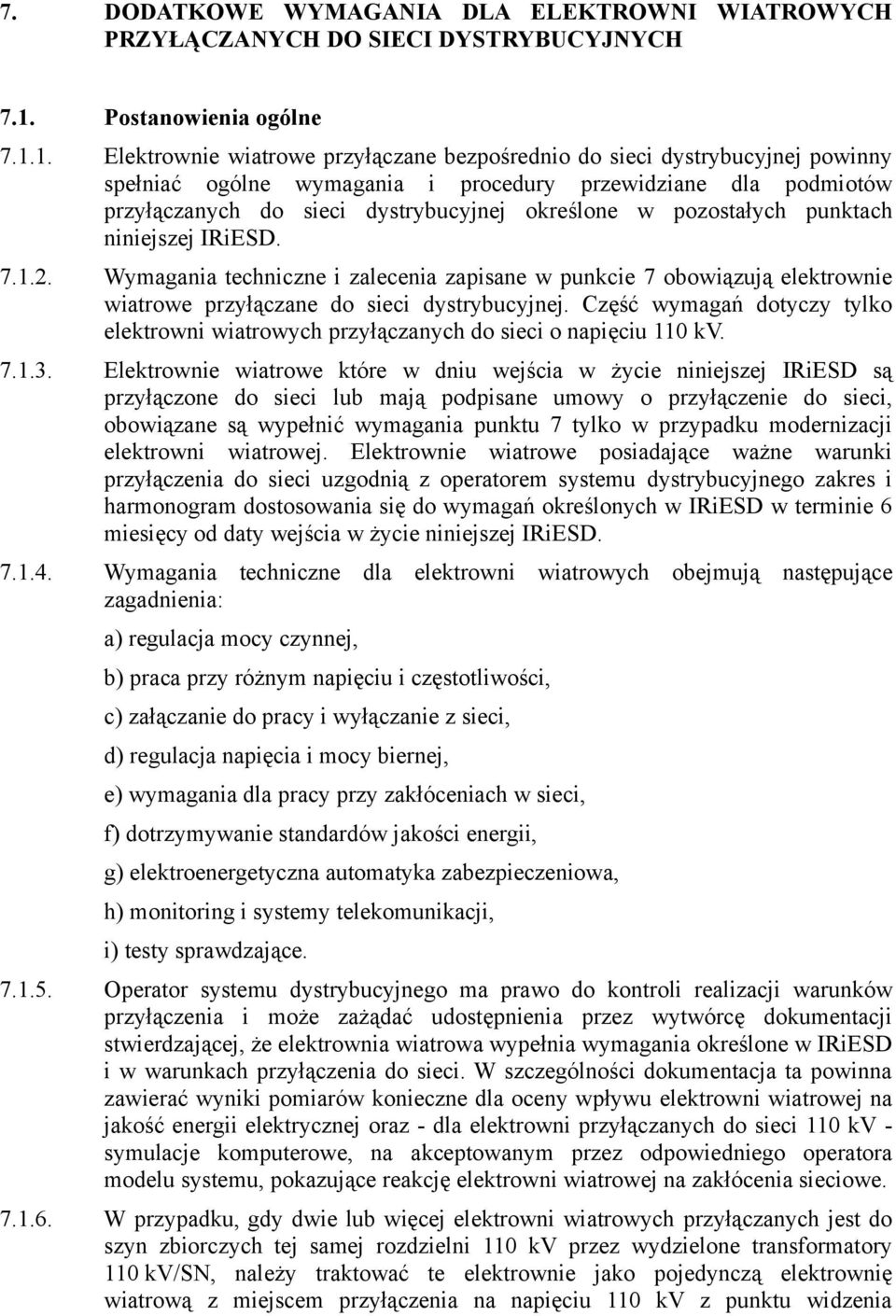 7. DODATKOWE WYMAGANIA DLA ELEKTROWNI WIATROWYCH PRZYŁĄCZANYCH DO SIECI DYSTRYBUCYJNYCH

7.1. Postanowienia ogólne

7.1.1. Elektrownie wiatrowe przyłączane bezpośrednio do sieci dystrybucyjnej powinny spełniać ogólne wymagania i procedury przewidziane dla podmiotów przyłączanych do sieci dystrybucyjnej określone w pozostałych punktach niniejszej IRiESD.

7.1.2. Wymagania techniczne i zalecenia zapisane w punkcie 7 obowiązują elektrownie wiatrowe przyłączane do sieci dystrybucyjnej. Część wymagań dotyczy tylko elektrowni wiatrowych przyłączanych do sieci o napięciu 110 kV.

7.1.3. Elektrownie wiatrowe które w dniu wejścia w życie niniejszej IRiESD są przyłączone do sieci lub mają podpisane umowy o przyłączenie do sieci, obowiązane są wypełnić wymagania punktu 7 tylko w przypadku modernizacji elektrowni wiatrowej. Elektrownie wiatrowe posiadające ważne warunki przyłączenia do sieci uzgodnią z operatorem systemu dystrybucyjnego zakres i harmonogram dostosowania się do wymagań określonych w IRiESD w terminie 6 miesięcy od daty wejścia w życie niniejszej IRiESD.

7.1.4. Wymagania techniczne dla elektrowni wiatrowych obejmują następujące zagadnienia:

a) regulacja mocy czynnej,

b) praca przy różnym napięciu i częstotliwości,

c) załączanie do pracy i wyłączanie z sieci,

d) regulacja napięcia i mocy biernej,

e) wymagania dla pracy przy zakłóceniach w sieci,

f) dotrzymywanie standardów jakości energii,

g) elektroenergetyczna automatyka zabezpieczeniowa,

h) monitoring i systemy telekomunikacji,

i) testy sprawdzające.

7.1.5. Operator systemu dystrybucyjnego ma prawo do kontroli realizacji warunków przyłączenia i może zażądać udostępnienia przez wytwórcę dokumentacji stwierdzającej, że elektrownia wiatrowa wypełnia wymagania określone w IRiESD i w warunkach przyłączenia do sieci. W szczególności dokumentacja ta powinna zawierać wyniki pomiarów konieczne dla oceny wpływu elektrowni wiatrowej na jakość energii elektrycznej oraz - dla elektrowni przyłączanych do sieci 110 kV - symulacje komputerowe, na akceptowanym przez odpowiedniego operatora modelu systemu, pokazujące reakcję elektrowni wiatrowej na zakłócenia sieciowe.

7.1.6. W przypadku, gdy dwie lub więcej elektrowni wiatrowych przyłączanych jest do szyn zbiorczych tej samej rozdzielni 110 kV przez wydzielone transformatory 110 kV/SN, należy traktować te elektrownie jako pojedynczą elektrownię wiatrową z miejscem przyłączenia na napięciu 110 kV z punktu widzenia